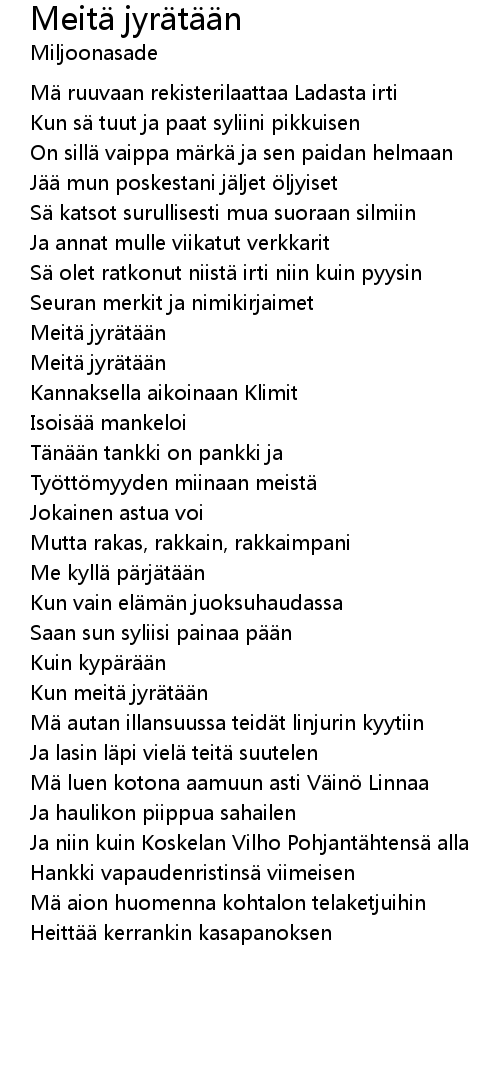 Meitä jyrätään
Miljoonasade

Mä ruuvaan rekisterilaattaa Ladasta irti
Kun sä tuut ja paat syliini pikkuisen
On sillä vaippa märkä ja sen paidan helmaan
Jää mun poskestani jäljet öljyiset
Sä katsot surullisesti mua suoraan silmiin
Ja annat mulle viikatut verkkarit
Sä olet ratkonut niistä irti niin kuin pyysin
Seuran merkit ja nimikirjaimet
Meitä jyrätään
Meitä jyrätään
Kannaksella aikoinaan Klimit
Isoisää mankeloi
Tänään tankki on pankki ja
Työttömyyden miinaan meistä
Jokainen astua voi
Mutta rakas, rakkain, rakkaimpani
Me kyllä pärjätään
Kun vain elämän juoksuhaudassa
Saan sun syliisi painaa pään
Kuin kypärään
Kun meitä jyrätään
Mä autan illansuussa teidät linjurin kyytiin
Ja lasin läpi vielä teitä suutelen
Mä luen kotona aamuun asti Väinö Linnaa
Ja haulikon piippua sahailen
Ja niin kuin Koskelan Vilho Pohjantähtensä alla
Hankki vapaudenristinsä viimeisen
Mä aion huomenna kohtalon telaketjuihin
Heittää kerrankin kasapanoksen